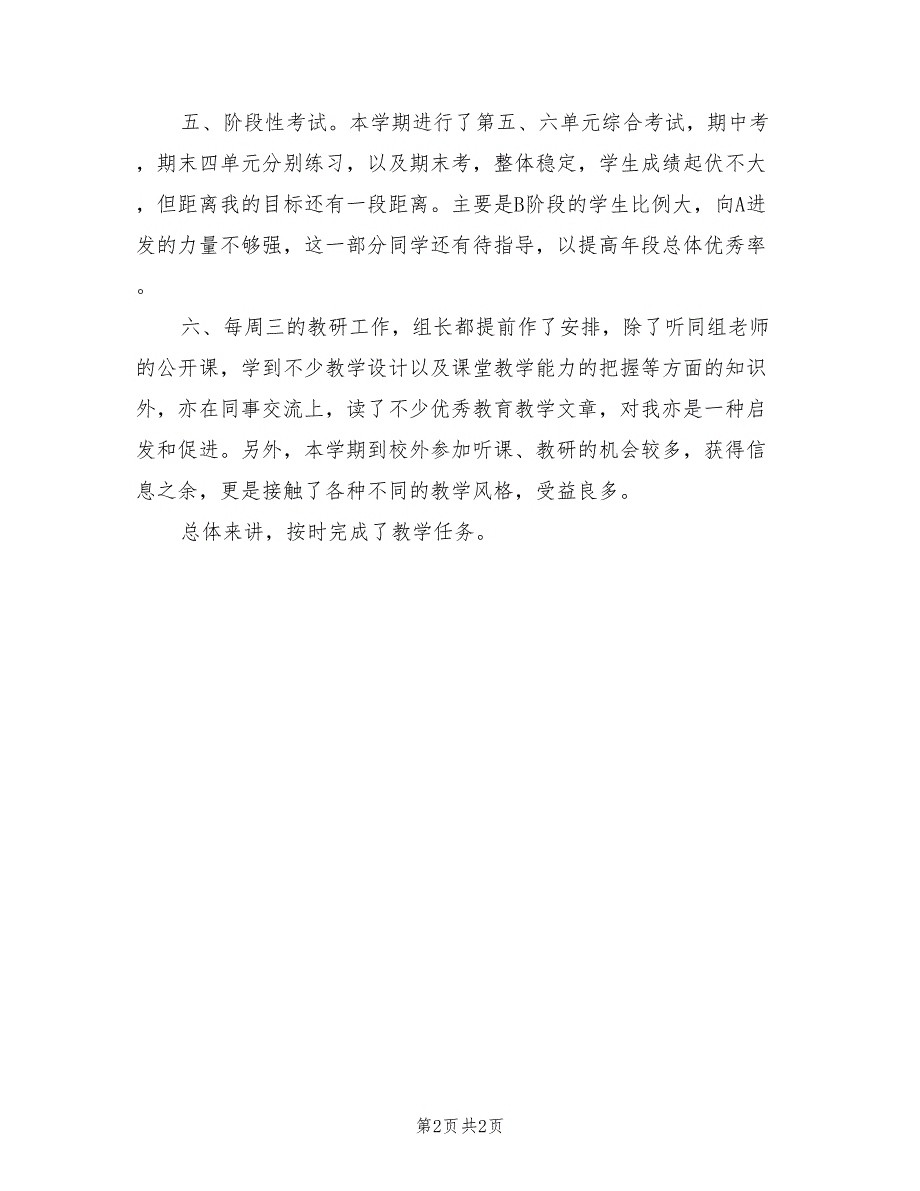 五、阶段性考试。本学期进行了第五、六单元综合考试，期中考，期末四单元分别练习，以及期末考，整体稳定，学生成绩起伏不大，但距离我的目标还有一段距离。主要是B阶段的学生比例大，向A进发的力量不够强，这一部分同学还有待指导，以提高年段总体优秀率。

六、每周三的教研工作，组长都提前作了安排，除了听同组老师的公开课，学到不少教学设计以及课堂教学能力的把握等方面的知识外，亦在同事交流上，读了不少优秀教育教学文章，对我亦是一种启发和促进。另外，本学期到校外参加听课、教研的机会较多，获得信息之余，更是接触了各种不同的教学风格，受益良多。

总体来讲，按时完成了教学任务。

第2页 共2页